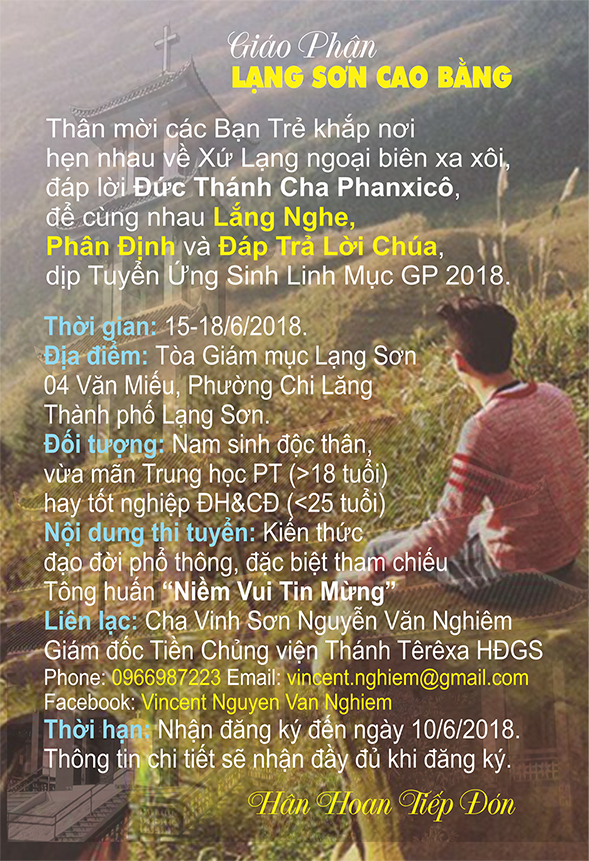 Giáo Phận
LẠNG SƠN CAO BẰNG

Thân mời các Bạn Trẻ khắp nơi
hẹn nhau về Xứ Lạng ngoại biên xa xôi,
đáp lời Đức Thánh Cha Phanxicô,
để cùng nhau Lắng Nghe,
Phân Định và Đáp Trả Lời Chúa,
dịp Tuyển Ứng Sinh Linh Mục GP 2018.

Thời gian: 15-18/6/2018.
Địa điểm: Tòa Giám mục Lạng Sơn
04 Văn Miếu, Phường Chi Lăng
Thành phố Lạng Sơn.
Đối tượng: Nam sinh độc thân,
vừa mãn Trung học PT (>18 tuổi)
hay tốt nghiệp ĐH&CĐ (<25 tuổi)
Nội dung thi tuyển: Kiến thức
đạo đời phổ thông, đặc biệt tham chiếu
Tông huấn "Niềm Vui Tin Mừng"
Liên lạc: Cha Vinh Sơn Nguyễn Văn Nghiêm
Giám đốc Tiền Chủng viện Thánh Têrêxa HĐGS
Phone: 0966987223 Email: vincent.nghiem@gmail.com
Facebook: Vincent Nguyen Van Nghiem
Thời hạn: Nhận đăng ký đến ngày 10/6/2018.
Thông tin chi tiết sẽ nhận đầy đủ khi đăng ký.

Hân Hoan Tiếp Đón